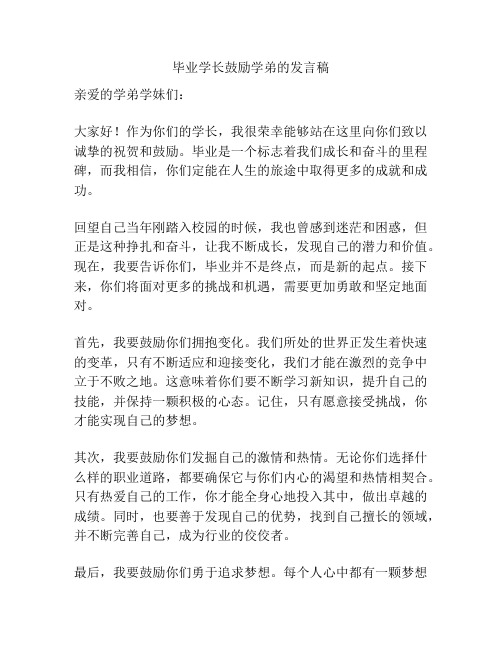 毕业学长鼓励学弟的发言稿

亲爱的学弟学妹们：

大家好！作为你们的学长，我很荣幸能够站在这里向你们致以诚挚的祝贺和鼓励。毕业是一个标志着我们成长和奋斗的里程碑，而我相信，你们定能在人生的旅途中取得更多的成就和成功。

回望自己当年刚踏入校园的时候，我也曾感到迷茫和困惑，但正是这种挣扎和奋斗，让我不断成长，发现自己的潜力和价值。现在，我要告诉你们，毕业并不是终点，而是新的起点。接下来，你们将面对更多的挑战和机遇，需要更加勇敢和坚定地面对。

首先，我要鼓励你们拥抱变化。我们所处的世界正发生着快速的变革，只有不断适应和迎接变化，我们才能在激烈的竞争中立于不败之地。这意味着你们要不断学习新知识，提升自己的技能，并保持一颗积极的心态。记住，只有愿意接受挑战，你才能实现自己的梦想。

其次，我要鼓励你们发掘自己的激情和热情。无论你们选择什么样的职业道路，都要确保它与你们内心的渴望和热情相契合。只有热爱自己的工作，你才能全身心地投入其中，做出卓越的成绩。同时，也要善于发现自己的优势，找到自己擅长的领域，并不断完善自己，成为行业的佼佼者。

最后，我要鼓励你们勇于追求梦想。每个人心中都有一颗梦想